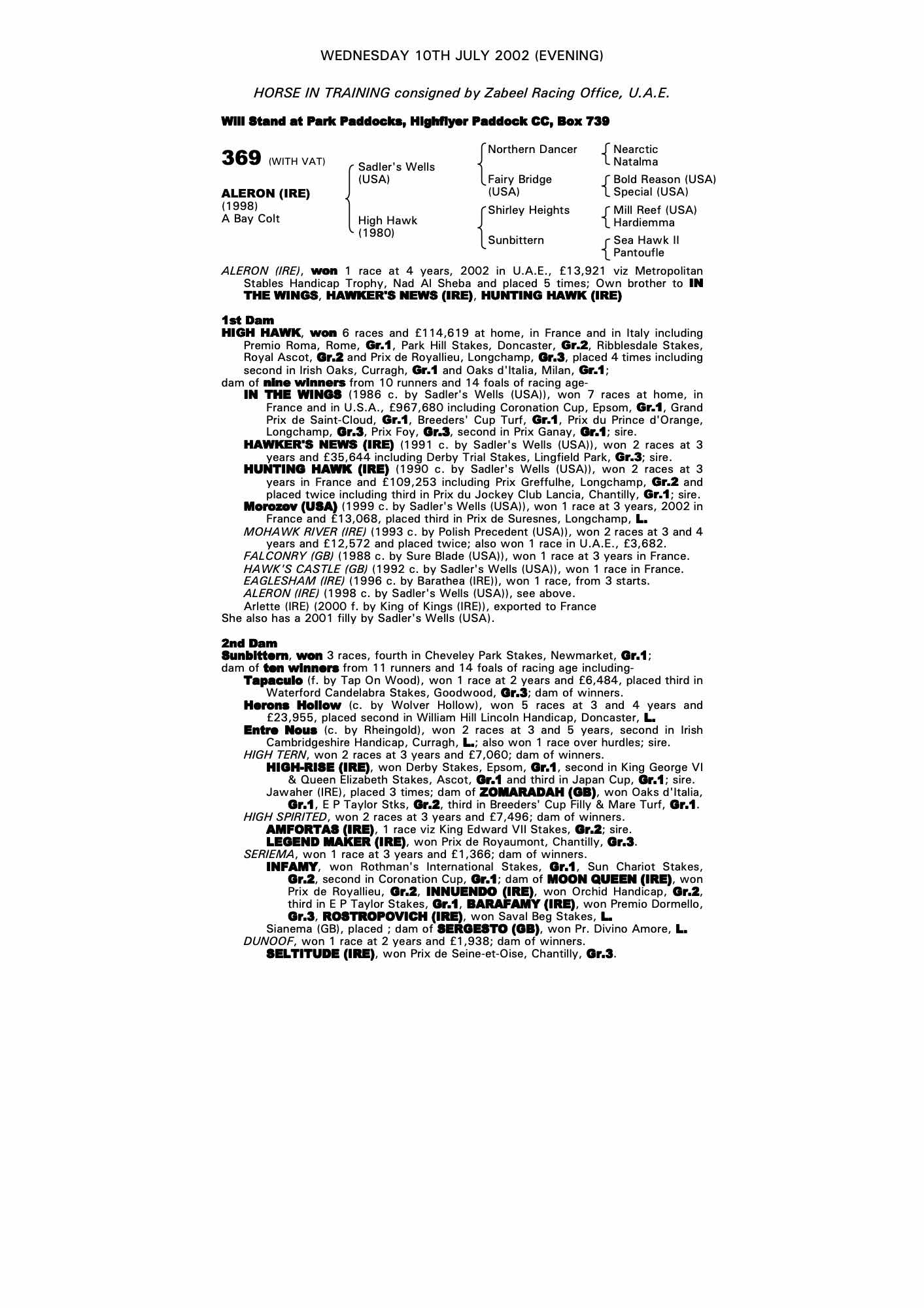 WEDNESDAY 10TH JULY 2002 (EVENING)

HORSE IN TRAINING consigned by Zabeel Racing Office, U.A.E.

Will Stand at Park Paddocks, Highflyer Paddock CC, Box 739

369 (WITH VAT)

ALERON (IRE)
(1998)
A Bay Colt

Sadler's Wells (USA)
High Hawk (1980)

Northern Dancer
Fairy Bridge (USA)
Shirley Heights
Sunbittern

Nearctic
Natalma
Bold Reason (USA)
Special (USA)
Mill Reef (USA)
Hardiemma
Sea Hawk II
Pantoufle

ALERON (IRE), won 1 race at 4 years, 2002 in U.A.E., £13,921 viz Metropolitan Stables Handicap Trophy, Nad Al Sheba and placed 5 times; Own brother to IN THE WINGS, HAWKER'S NEWS (IRE), HUNTING HAWK (IRE)

1st Dam
HIGH HAWK, won 6 races and £114,619 at home, in France and in Italy including Premio Roma, Rome, Gr.1, Park Hill Stakes, Doncaster, Gr.2, Ribblesdale Stakes, Royal Ascot, Gr.2 and Prix de Royallieu, Longchamp, Gr.3, placed 4 times including second in Irish Oaks, Curragh, Gr.1 and Oaks d'Italia, Milan, Gr.1;
dam of nine winners from 10 runners and 14 foals of racing age-
IN THE WINGS (1986 c. by Sadler's Wells (USA)), won 7 races at home, in France and in U.S.A., £967,680 including Coronation Cup, Epsom, Gr.1, Grand Prix de Saint-Cloud, Gr.1, Breeders' Cup Turf, Gr.1, Prix du Prince d'Orange, Longchamp, Gr.3, Prix Foy, Gr.3, second in Prix Ganay, Gr.1; sire.
HAWKER'S NEWS (IRE) (1991 c. by Sadler's Wells (USA)), won 2 races at 3 years and £35,644 including Derby Trial Stakes, Lingfield Park, Gr.3; sire.
HUNTING HAWK (IRE) (1990 c. by Sadler's Wells (USA)), won 2 races at 3 years in France and £109,253 including Prix Greffulhe, Longchamp, Gr.2 and placed twice including third in Prix du Jockey Club Lancia, Chantilly, Gr.1; sire.
Morozov (USA) (1999 c. by Sadler's Wells (USA)), won 1 race at 3 years, 2002 in France and £13,068, placed third in Prix de Suresnes, Longchamp, L.
MOHAWK RIVER (IRE) (1993 c. by Polish Precedent (USA)), won 2 races at 3 and 4 years and £12,572 and placed twice; also won 1 race in U.A.E., £3,682.
FALCONRY (GB) (1988 c. by Sure Blade (USA)), won 1 race at 3 years in France.
HAWK'S CASTLE (GB) (1992 c. by Sadler's Wells (USA)), won 1 race in France.
EAGLESHAM (IRE) (1996 c. by Barathea (IRE)), won 1 race, from 3 starts.
ALERON (IRE) (1998 c. by Sadler's Wells (USA)), see above.
Arlette (IRE) (2000 f. by King of Kings (IRE)), exported to France
She also has a 2001 filly by Sadler's Wells (USA).

2nd Dam
Sunbittern, won 3 races, fourth in Cheveley Park Stakes, Newmarket, Gr.1;
dam of ten winners from 11 runners and 14 foals of racing age including-
Tapaculo (f. by Tap On Wood), won 1 race at 2 years and £6,484, placed third in Waterford Candelabra Stakes, Goodwood, Gr.3; dam of winners.
Herons Hollow (c. by Wolver Hollow), won 5 races at 3 and 4 years and £23,955, placed second in William Hill Lincoln Handicap, Doncaster, L.
Entre Nous (c. by Rheingold), won 2 races at 3 and 5 years, second in Irish Cambridgeshire Handicap, Curragh, L.; also won 1 race over hurdles; sire.
HIGH TERN, won 2 races at 3 years and £7,060; dam of winners.
HIGH-RISE (IRE), won Derby Stakes, Epsom, Gr.1, second in King George VI & Queen Elizabeth Stakes, Ascot, Gr.1 and third in Japan Cup, Gr.1; sire.
Jawaher (IRE), placed 3 times; dam of ZOMARADAH (GB), won Oaks d'Italia, Gr.1, E P Taylor Stks, Gr.2, third in Breeders' Cup Filly & Mare Turf, Gr.1.
HIGH SPIRITED, won 2 races at 3 years and £7,496; dam of winners.
AMFORTAS (IRE), 1 race viz King Edward VII Stakes, Gr.2; sire.
LEGEND MAKER (IRE), won Prix de Royaumont, Chantilly, Gr.3.
SERIEMA, won 1 race at 3 years and £1,366; dam of winners.
INFAMY, won Rothman's International Stakes, Gr.1, Sun Chariot Stakes, Gr.2, second in Coronation Cup, Gr.1; dam of MOON QUEEN (IRE), won Prix de Royallieu, Gr.2, INNUENDO (IRE), won Orchid Handicap, Gr.2, third in E P Taylor Stakes, Gr.1, BARAFAMY (IRE), won Premio Dormello, Gr.3, ROSTROPOVICH (IRE), won Saval Beg Stakes, L.
Sianema (GB), placed ; dam of SERGESTO (GB), won Pr. Divino Amore, L.
DUNOOF, won 1 race at 2 years and £1,938; dam of winners.
SELTITUDE (IRE), won Prix de Seine-et-Oise, Chantilly, Gr.3.